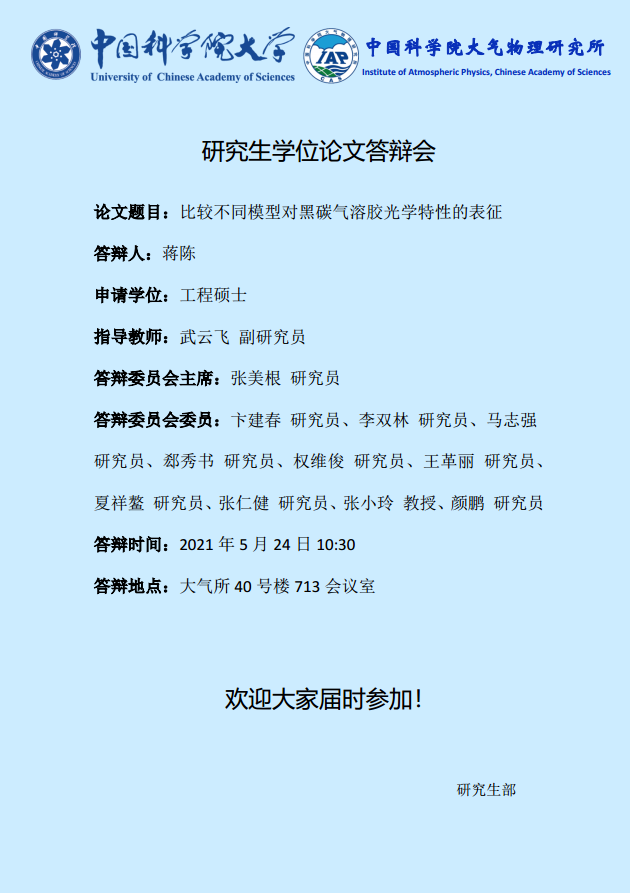 中国科学院大学
University of Chinese Academy of Sciences

IAP
中国科学院大气物理研究所
Institute of Atmospheric Physics, Chinese Academy of Sciences

研究生学位论文答辩会

论文题目：比较不同模型对黑碳气溶胶光学特性的表征

答辩人：蒋陈

申请学位：工程硕士

指导教师：武云飞 副研究员

答辩委员会主席：张美根 研究员

答辩委员会委员：卞建春 研究员、李双林 研究员、马志强 研究员、郄秀书 研究员、权维俊 研究员、王革丽 研究员、夏祥鳌 研究员、张仁健 研究员、张小玲 教授、颜鹏 研究员

答辩时间：2021 年 5 月 24 日 10:30

答辩地点：大气所 40 号楼 713 会议室

欢迎大家届时参加！

研究生部